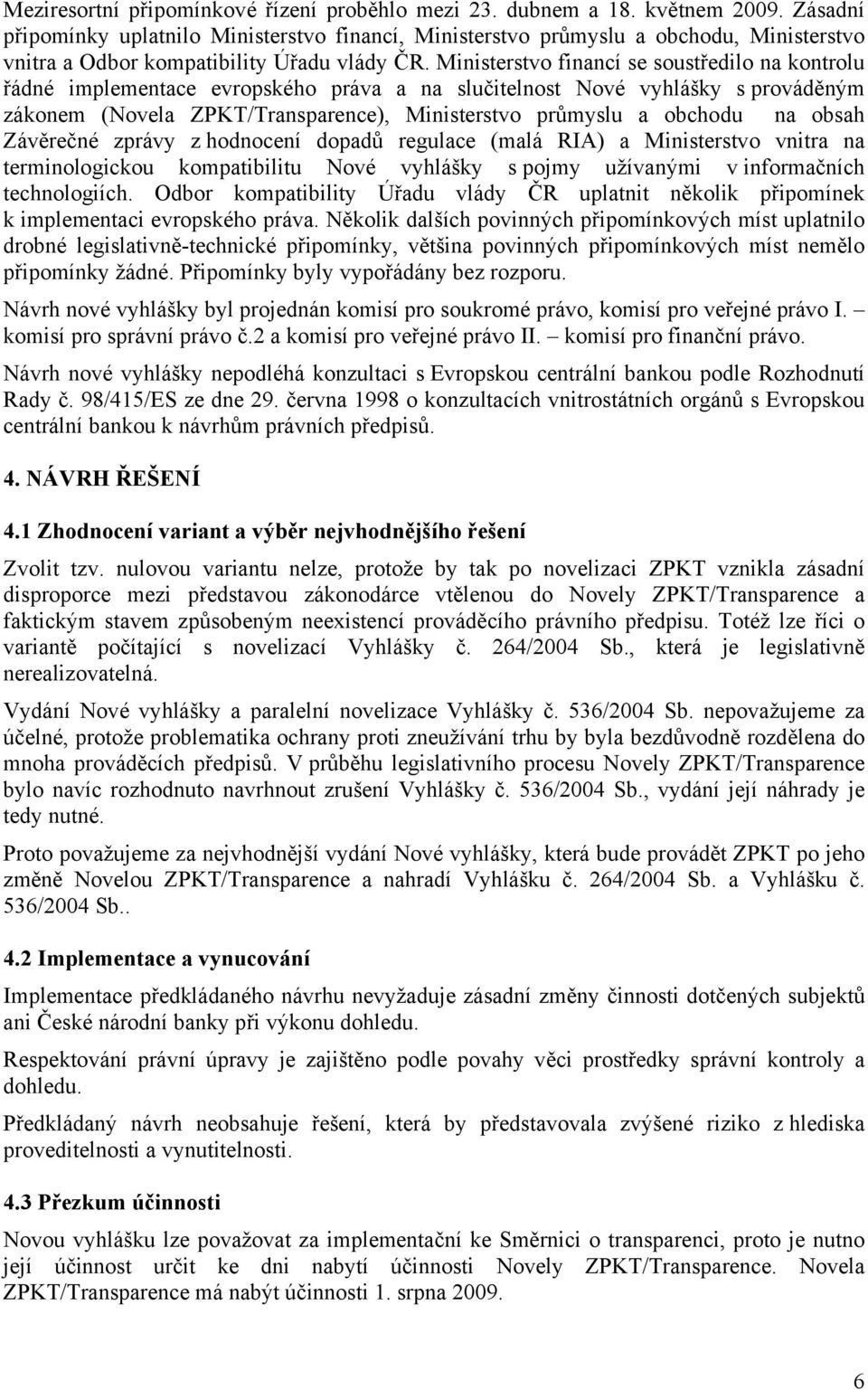 Meziresortní připomínkové řízení proběhlo mezi 23. dubnem a 18. květnem 2009. Zásadní připomínky uplatnilo Ministerstvo financí, Ministerstvo průmyslu a obchodu, Ministerstvo vnitra a Odbor kompatibility Úřadu vlády ČR. Ministerstvo financí se soustředilo na kontrolu řádné implementace evropského práva a na slučitelnost Nové vyhlášky s prováděným zákonem (Novela ZPKT/Transparence), Ministerstvo průmyslu a obchodu na obsah Závěrečné zprávy z hodnocení dopadů regulace (malá RIA) a Ministerstvo vnitra na terminologickou kompatibilitu Nové vyhlášky s pojmy užívanými v informačních technologiích. Odbor kompatibility Úřadu vlády ČR uplatnit několik připomínek k implementaci evropského práva. Několik dalších povinných připomínkových míst uplatnilo drobné legislativně-technické připomínky, většina povinných připomínkových míst nemělo připomínky žádné. Připomínky byly vypořádány bez rozporu.

Návrh nové vyhlášky byl projednán komisí pro soukromé právo, komisí pro veřejné právo I. – komisí pro správní právo č.2 a komisí pro veřejné právo II. – komisí pro finanční právo.

Návrh nové vyhlášky nepodléhá konzultaci s Evropskou centrální bankou podle Rozhodnutí Rady č. 98/415/ES ze dne 29. června 1998 o konzultacích vnitrostátních orgánů s Evropskou centrální bankou k návrhům právních předpisů.

4. NÁVRH ŘEŠENÍ

4.1 Zhodnocení variant a výběr nejvhodnějšího řešení

Zvolit tzv. nulovou variantu nelze, protože by tak po novelizaci ZPKT vznikla zásadní disproporce mezi představou zákonodárce vtělenou do Novely ZPKT/Transparence a faktickým stavem způsobeným neexistencí prováděcího právního předpisu. Totéž lze říci o variantě počítající s novelizací Vyhlášky č. 264/2004 Sb., která je legislativně nerealizovatelná.

Vydání Nové vyhlášky a paralelní novelizace Vyhlášky č. 536/2004 Sb. nepovažujeme za účelné, protože problematika ochrany proti zneužívání trhu by byla bezdůvodně rozdělena do mnoha prováděcích předpisů. V průběhu legislativního procesu Novely ZPKT/Transparence bylo navíc rozhodnuto navrhnout zrušení Vyhlášky č. 536/2004 Sb., vydání její náhrady je tedy nutné.

Proto považujeme za nejvhodnější vydání Nové vyhlášky, která bude provádět ZPKT po jeho změně Novelou ZPKT/Transparence a nahradí Vyhlášku č. 264/2004 Sb. a Vyhlášku č. 536/2004 Sb..

4.2 Implementace a vynucování

Implementace předkládaného návrhu nevyžaduje zásadní změny činnosti dotčených subjektů ani České národní banky při výkonu dohledu.

Respektování právní úpravy je zajištěno podle povahy věci prostředky správní kontroly a dohledu.

Předkládaný návrh neobsahuje řešení, která by představovala zvýšené riziko z hlediska proveditelnosti a vynutitelnosti.

4.3 Přezkum účinnosti

Novou vyhlášku lze považovat za implementační ke Směrnici o transparenci, proto je nutno její účinnost určit ke dni nabytí účinnosti Novely ZPKT/Transparence. Novela ZPKT/Transparence má nabýt účinnosti 1. srpna 2009.

6